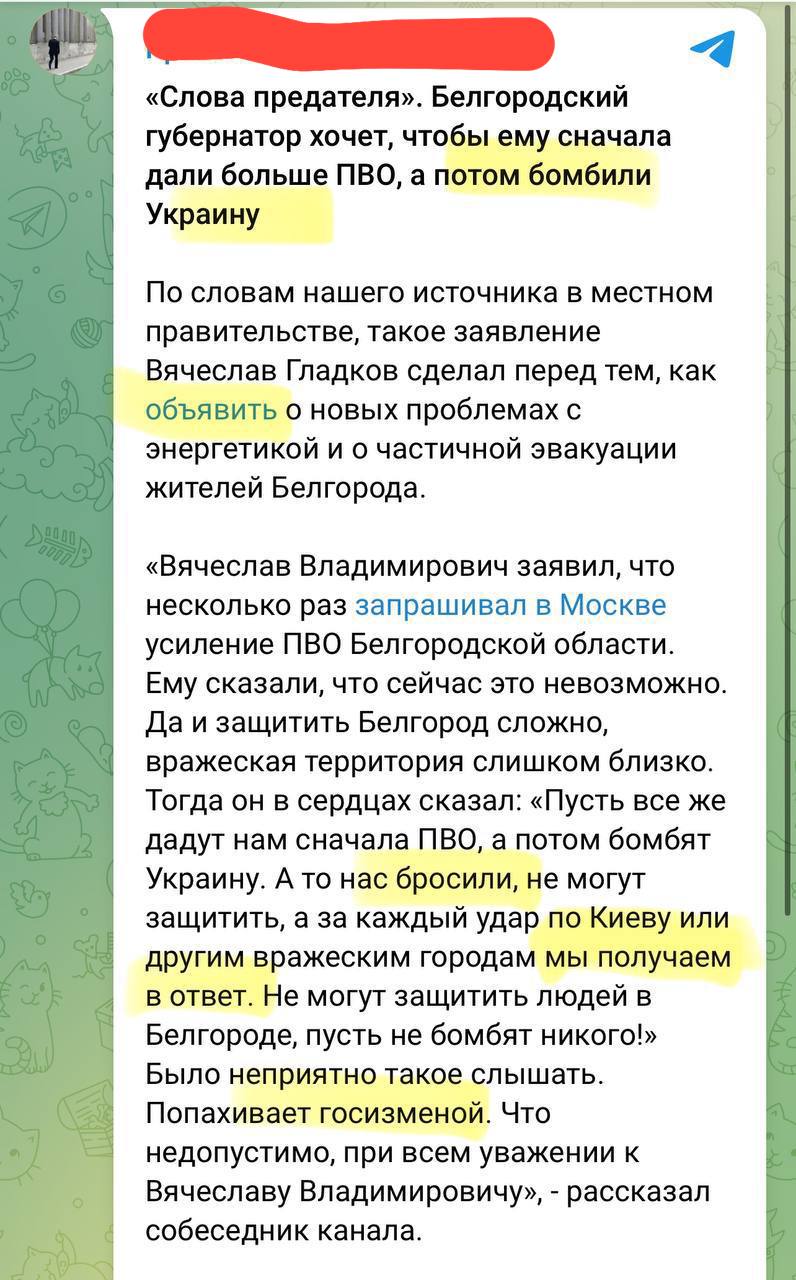 «Слова предателя». Белгородский губернатор хочет, чтобы ему сначала дали больше ПВО, а потом бомбили Украину

По словам нашего источника в местном правительстве, такое заявление Вячеслав Гладков сделал перед тем, как объявить о новых проблемах с энергетикой и о частичной эвакуации жителей Белгорода.

«Вячеслав Владимирович заявил, что несколько раз запрашивал в Москве усиление ПВО Белгородской области. Ему сказали, что сейчас это невозможно. Да и защитить Белгород сложно, вражеская территория слишком близко. Тогда он в сердцах сказал: «Пусть все же дадут нам сначала ПВО, а потом бомбят Украину. А то нас бросили, не могут защитить, а за каждый удар по Киеву или другим вражеским городам мы получаем в ответ. Не могут защитить людей в Белгороде, пусть не бомбят никого!» Было неприятно такое слышать. Попахивает госизменой. Что недопустимо, при всем уважении к Вячеславу Владимировичу», - рассказал собеседник канала.